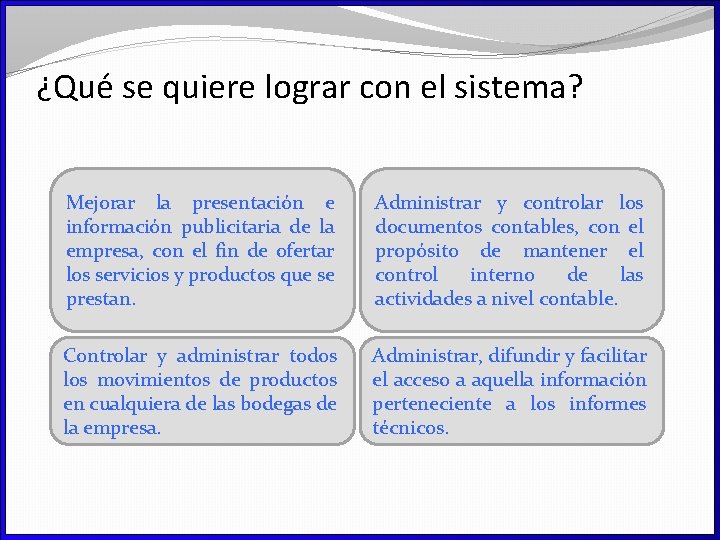 ¿Qué se quiere lograr con el sistema?

Mejorar la presentación e información publicitaria de la empresa, con el fin de ofertar los servicios y productos que se prestan.

Administrar y controlar los documentos contables, con el propósito de mantener el control interno de las actividades a nivel contable.

Controlar y administrar todos los movimientos de productos en cualquiera de las bodegas de la empresa.

Administrar, difundir y facilitar el acceso a aquella información perteneciente a los informes técnicos.